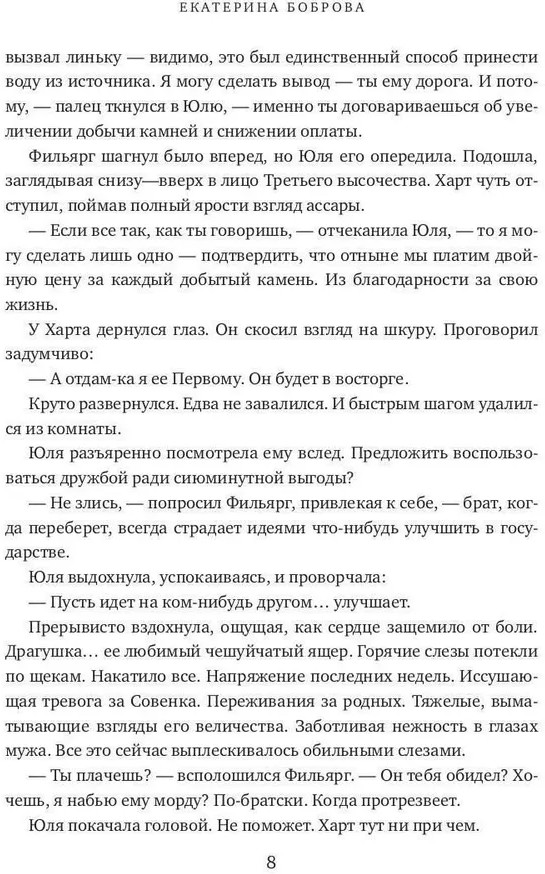 ЕКАТЕРИНА БОБРОВА

вызвал линьку — видимо, это был единственный способ принести воду из источника. Я могу сделать вывод — ты ему дорога. И потому, — палец ткнулся в Юлю, — именно ты договариваешься об увеличении добычи камней и снижении оплаты.

Фильярг шагнул было вперед, но Юля его опередила. Подошла, заглядывая снизу—вверх в лицо Третьего высочества. Харт чуть отступил, поймав полный ярости взгляд ассары.

— Если все так, как ты говоришь, — отчеканила Юля, — то я могу сделать лишь одно — подтвердить, что отныне мы платим двойную цену за каждый добытый камень. Из благодарности за свою жизнь.

У Харта дернулся глаз. Он скосил взгляд на шкуру. Проговорил задумчиво:

— А отдам-ка я ее Первому. Он будет в восторге.

Круто развернулся. Едва не завалился. И быстрым шагом удалился из комнаты.

Юля разъяренно посмотрела ему вслед. Предложить воспользоваться дружбой ради сиюминутной выгоды?

— Не злись, — попросил Фильярг, привлекая к себе, — брат, когда переберет, всегда страдает идеями что-нибудь улучшить в государстве.

Юля выдохнула, успокаиваясь, и проворчала:

— Пусть идет на ком-нибудь другом… улучшает.

Прерывисто вздохнула, ощущая, как сердце защемило от боли. Драгушка… ее любимый чешуйчатый ящер. Горячие слезы потекли по щекам. Накатило все. Напряжение последних недель. Иссушающая тревога за Совенка. Переживания за родных. Тяжелые, выматывающие взгляды его величества. Заботливая нежность в глазах мужа. Все это сейчас выплескивалось обильными слезами.

— Ты плачешь? — всполошился Фильярг. — Он тебя обидел? Хочешь, я набью ему морду? По-братски. Когда протрезвеет.

Юля покачала головой. Не поможет. Харт тут ни при чем.

8